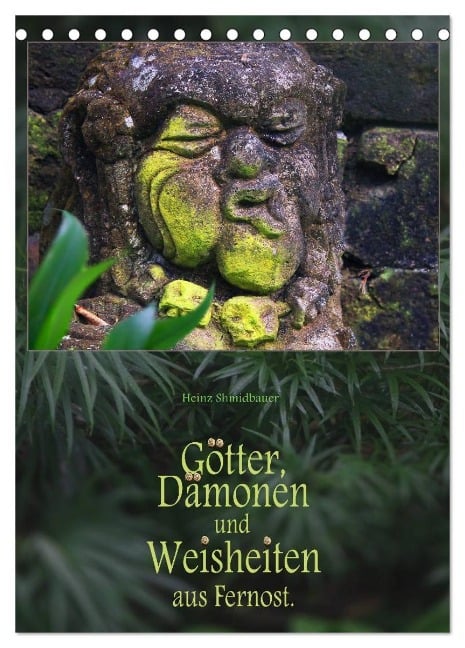 Heinz Shmidbauer

Götter, Dämonen und Weisheiten aus Fernost.